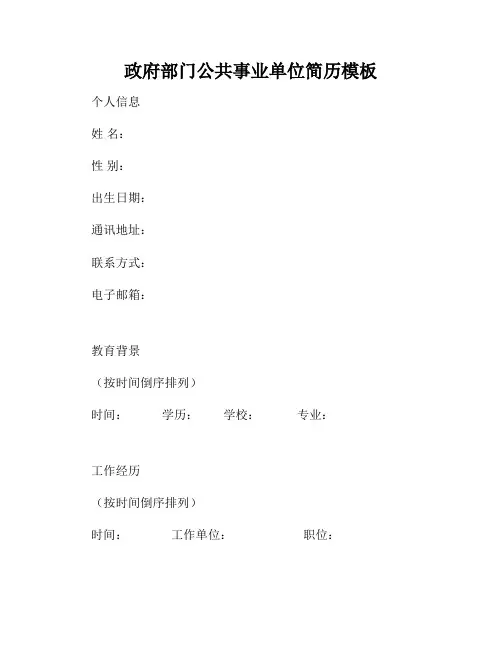 政府部门公共事业单位简历模板

个人信息

姓 名：

性 别：

出生日期：

通讯地址：

联系方式：

电子邮箱：

教育背景

（按时间倒序排列）

时间： 学历： 学校： 专业：

工作经历

（按时间倒序排列）

时间： 工作单位： 职位：